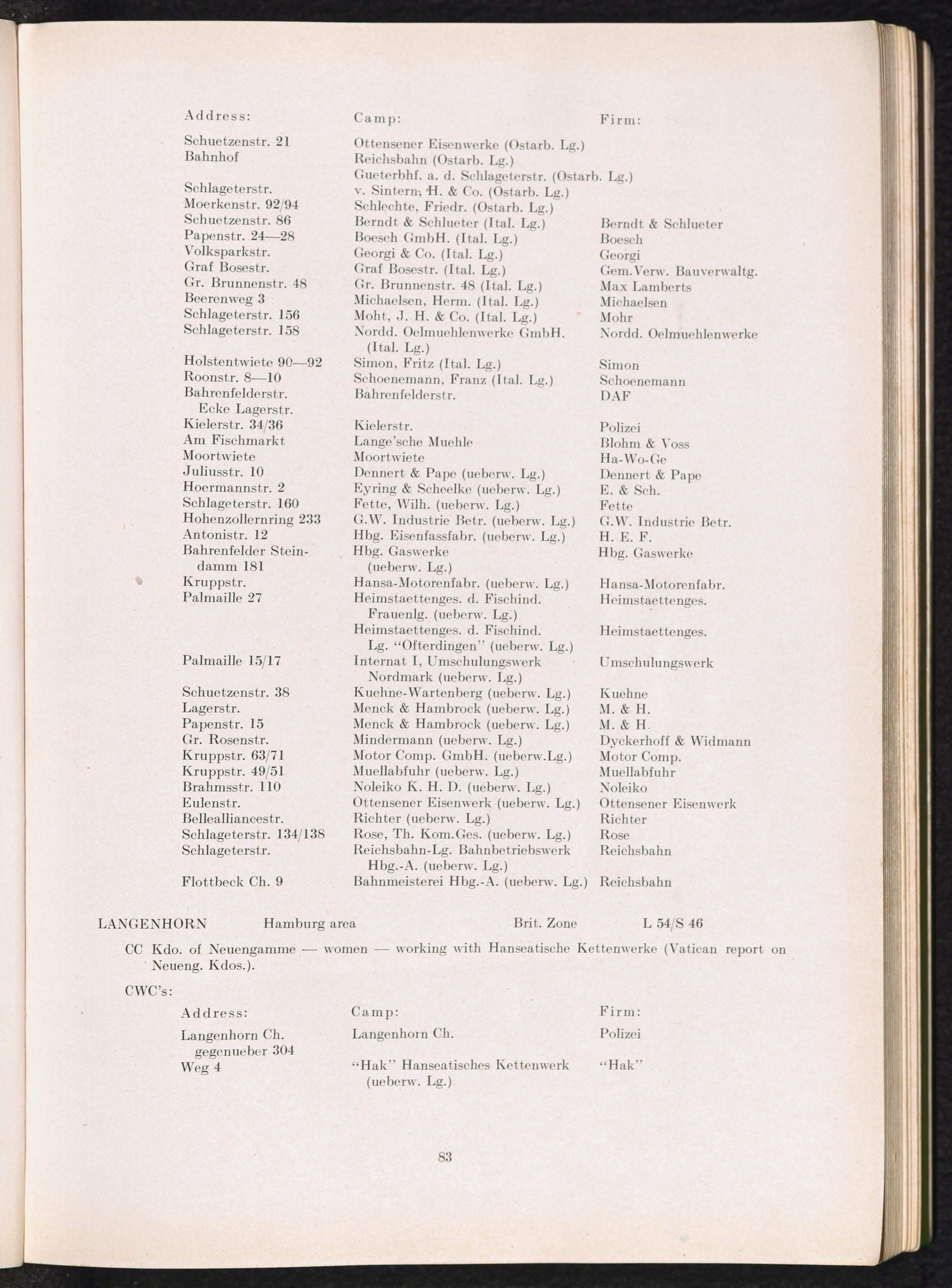 | Address: | Camp: | Firm: |
|---|---|---|
| Schuetzenstr. 21 | Ottensener Eisenwerke (Ostarb. Lg.) | |
| Bahnhof | Reichsbahn (Ostarb. Lg.) | |
| | Gueterbhf. a. d. Schlageterstr. (Ostarb. Lg.) | |
| Schlageterstr. | v. Sintern, H. & Co. (Ostarb. Lg.) | |
| Moerkenstr. 92/94 | Schlechte, Friedr. (Ostarb. Lg.) | |
| Schuetzenstr. 86 | Berndt & Schlueter (Ital. Lg.) | Berndt & Schlueter |
| Papenstr. 24—28 | Boesch GmbH. (Ital. Lg.) | Boesch |
| Volksparkstr. | Georgi & Co. (Ital. Lg.) | Georgi |
| Graf Bosestr. | Graf Bosestr. (Ital. Lg.) | Gem.Verw. Bauverwaltg. |
| Gr. Brunnenstr. 48 | Gr. Brunnenstr. 48 (Ital. Lg.) | Max Lamberts |
| Beerenweg 3 | Michaelsen, Herm. (Ital. Lg.) | Michaelsen |
| Schlageterstr. 156 | Moht, J. H. & Co. (Ital. Lg.) | Mohr |
| Schlageterstr. 158 | Nordd. Oelmuehlenwerke GmbH. (Ital. Lg.) | Nordd. Oelmuehlenwerke |
| Holstentwiete 90—92 | Simon, Fritz (Ital. Lg.) | Simon |
| Roonstr. 8—10 | Schoenemann, Franz (Ital. Lg.) | Schoenemann |
| Bahrenfelderstr. Ecke Lagerstr. | Bahrenfelderstr. | DAF |
| Kielerstr. 34/36 | Kielerstr. | Polizei |
| Am Fischmarkt | Lange'sche Muehle | Blohm & Voss |
| Moortwiete | Moortwiete | Ha-Wo-Ge |
| Juliusstr. 10 | Dennert & Pape (ueberw. Lg.) | Dennert & Pape |
| Hoermannstr. 2 | Eyring & Scheelke (ueberw. Lg.) | E. & Sch. |
| Schlageterstr. 160 | Fette, Wilh. (ueberw. Lg.) | Fette |
| Hohenzollernring 233 | G.W. Industrie Betr. (ueberw. Lg.) | G.W. Industrie Betr. |
| Antonistr. 12 | Hbg. Eisenfassfabr. (ueberw. Lg.) | H. E. F. |
| Bahrenfelder Steindamm 181 | Hbg. Gaswerke (ueberw. Lg.) | Hbg. Gaswerke |
| Kruppstr. | Hansa-Motorenfabr. (ueberw. Lg.) | Hansa-Motorenfabr. |
| Palmaille 27 | Heimstaettenges. d. Fischind. Frauenlg. (ueberw. Lg.) | Heimstaettenges. |
| | Heimstaettenges. d. Fischind. Lg. "Ofterdingen" (ueberw. Lg.) | Heimstaettenges. |
| Palmaille 15/17 | Internat I, Umschulungswerk Nordmark (ueberw. Lg.) | Umschulungswerk |
| Schuetzenstr. 38 | Kuehne-Wartenberg (ueberw. Lg.) | Kuehne |
| Lagerstr. | Menck & Hambrock (ueberw. Lg.) | M. & H. |
| Papenstr. 15 | Menck & Hambrock (ueberw. Lg.) | M. & H. |
| Gr. Rosenstr. | Mindermann (ueberw. Lg.) | Dyckerhoff & Widmann |
| Kruppstr. 63/71 | Motor Comp. GmbH. (ueberw.Lg.) | Motor Comp. |
| Kruppstr. 49/51 | Muellabfuhr (ueberw. Lg.) | Muellabfuhr |
| Brahmsstr. 110 | Noleiko K. H. D. (ueberw. Lg.) | Noleiko |
| Eulenstr. | Ottensener Eisenwerk (ueberw. Lg.) | Ottensener Eisenwerk |
| Bellealliancestr. | Richter (ueberw. Lg.) | Richter |
| Schlageterstr. 134/138 | Rose, Th. Kom.Ges. (ueberw. Lg.) | Rose |
| Schlageterstr. | Reichsbahn-Lg. Bahnbetriebswerk Hbg.-A. (ueberw. Lg.) | Reichsbahn |
| Flottbeck Ch. 9 | Bahnmeisterei Hbg.-A. (ueberw. Lg.) | Reichsbahn |

LANGENHORN Hamburg area Brit. Zone L 54/S 46

CC Kdo. of Neuengamme — women — working with Hanseatische Kettenwerke (Vatican report on Neueng. Kdos.).

CWC's:

| Address: | Camp: | Firm: |
|---|---|---|
| Langenhorn Ch. gegenueber 304 | Langenhorn Ch. | Polizei |
| Weg 4 | "Hak" Hanseatisches Kettenwerk (ueberw. Lg.) | "Hak" |

83